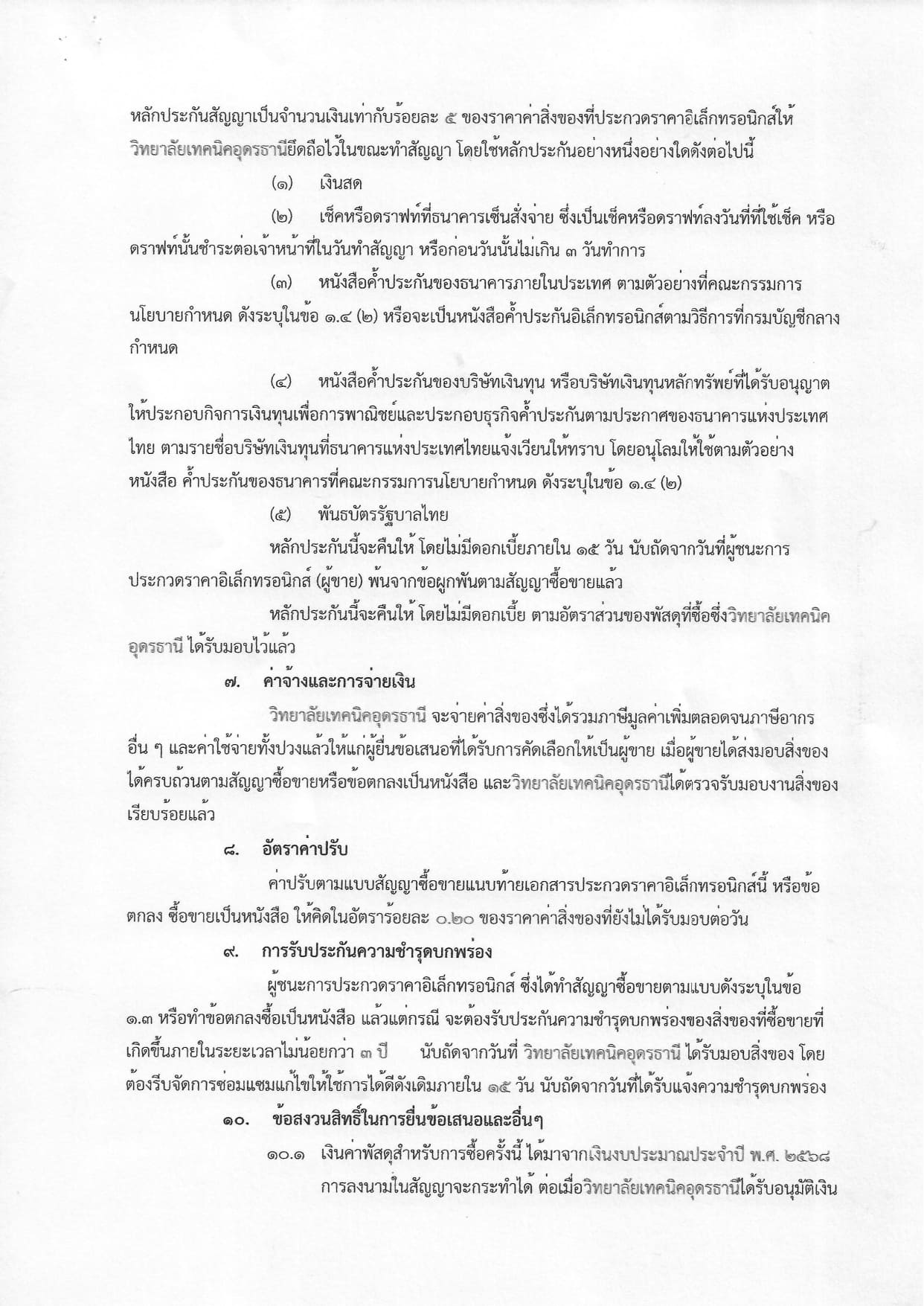 หลักประกันสัญญาเป็นจำนวนเงินเท่ากับร้อยละ ๕ ของราคาค่าสิ่งของที่ประกวดราคาอิเล็กทรอนิกส์ให้วิทยาลัยเทคนิคอุดรธานียึดถือไว้ในขณะทำสัญญา โดยใช้หลักประกันอย่างหนึ่งอย่างใดดังต่อไปนี้

(๑) เงินสด

(๒) เช็คหรือดราฟท์ที่ธนาคารเซ็นสั่งจ่าย ซึ่งเป็นเช็คหรือดราฟท์ลงวันที่ที่ใช้เช็ค หรือดราฟท์นั้นชำระต่อเจ้าหน้าที่ในวันทำสัญญา หรือก่อนวันนั้นไม่เกิน ๓ วันทำการ

(๓) หนังสือค้ำประกันของธนาคารภายในประเทศ ตามตัวอย่างที่คณะกรรมการนโยบายกำหนด ดังระบุในข้อ ๑.๔ (๒) หรือจะเป็นหนังสือค้ำประกันอิเล็กทรอนิกส์ตามวิธีการที่กรมบัญชีกลางกำหนด

(๔) หนังสือค้ำประกันของบริษัทเงินทุน หรือบริษัทเงินทุนหลักทรัพย์ที่ได้รับอนุญาตให้ประกอบกิจการเงินทุนเพื่อการพาณิชย์และประกอบธุรกิจค้ำประกันตามประกาศของธนาคารแห่งประเทศไทย ตามรายชื่อบริษัทเงินทุนที่ธนาคารแห่งประเทศไทยแจ้งเวียนให้ทราบ โดยอนุโลมให้ใช้ตามตัวอย่างหนังสือ ค้ำประกันของธนาคารที่คณะกรรมการนโยบายกำหนด ดังระบุในข้อ ๑.๔ (๒)

(๕) พันธบัตรรัฐบาลไทย

หลักประกันนี้จะคืนให้ โดยไม่มีดอกเบี้ยภายใน ๑๕ วัน นับถัดจากวันที่ผู้ชนะการประกวดราคาอิเล็กทรอนิกส์ (ผู้ขาย) พ้นจากข้อผูกพันตามสัญญาซื้อขายแล้ว

หลักประกันนี้จะคืนให้ โดยไม่มีดอกเบี้ย ตามอัตราส่วนของพัสดุที่ซื้อซึ่งวิทยาลัยเทคนิคอุดรธานี ได้รับมอบไว้แล้ว

๗. ค่าจ้างและการจ่ายเงิน

วิทยาลัยเทคนิคอุดรธานี จะจ่ายค่าสิ่งของซึ่งได้รวมภาษีมูลค่าเพิ่มตลอดจนภาษีอากรอื่น ๆ และค่าใช้จ่ายทั้งปวงแล้วให้แก่ผู้ยื่นข้อเสนอที่ได้รับการคัดเลือกให้เป็นผู้ขาย เมื่อผู้ขายได้ส่งมอบสิ่งของได้ครบถ้วนตามสัญญาซื้อขายหรือข้อตกลงเป็นหนังสือ และวิทยาลัยเทคนิคอุดรธานีได้ตรวจรับมอบงานสิ่งของเรียบร้อยแล้ว

๘. อัตราค่าปรับ

ค่าปรับตามแบบสัญญาซื้อขายแนบท้ายเอกสารประกวดราคาอิเล็กทรอนิกส์นี้ หรือข้อตกลง ซื้อขายเป็นหนังสือ ให้คิดในอัตราร้อยละ ๐.๒๐ ของราคาค่าสิ่งของที่ยังไม่ได้รับมอบต่อวัน

๙. การรับประกันความชำรุดบกพร่อง

ผู้ชนะการประกวดราคาอิเล็กทรอนิกส์ ซึ่งได้ทำสัญญาซื้อขายตามแบบดังระบุในข้อ ๑.๓ หรือทำข้อตกลงซื้อเป็นหนังสือ แล้วแต่กรณี จะต้องรับประกันความชำรุดบกพร่องของสิ่งของที่ซื้อขายที่เกิดขึ้นภายในระยะเวลาไม่น้อยกว่า ๓ ปี นับถัดจากวันที่ วิทยาลัยเทคนิคอุดรธานี ได้รับมอบสิ่งของ โดยต้องรีบจัดการซ่อมแซมแก้ไขให้ใช้การได้ดีดังเดิมภายใน ๑๕ วัน นับถัดจากวันที่ได้รับแจ้งความชำรุดบกพร่อง

๑๐. ข้อสงวนสิทธิ์ในการยื่นข้อเสนอและอื่นๆ

๑๐.๑ เงินค่าพัสดุสำหรับการซื้อครั้งนี้ ได้มาจากเงินงบประมาณประจำปี พ.ศ. ๒๕๖๘

การลงนามในสัญญาจะกระทำได้ ต่อเมื่อวิทยาลัยเทคนิคอุดรธานีได้รับอนุมัติเงิน